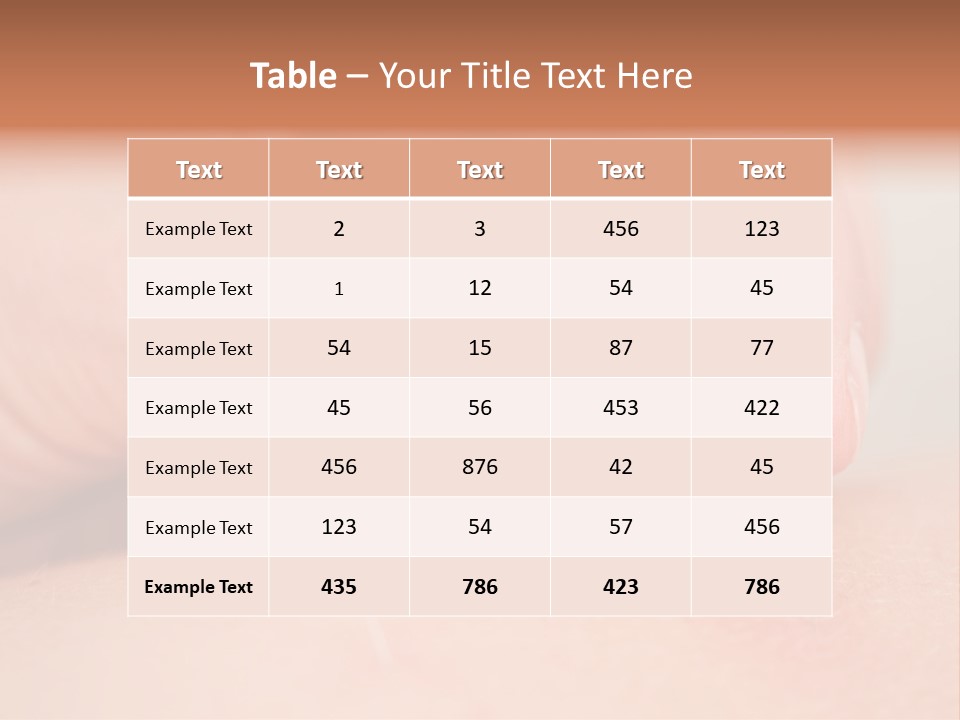 Table – Your Title Text Here

| Text | Text | Text | Text | Text |
|---|---|---|---|---|
| Example Text | 2 | 3 | 456 | 123 |
| Example Text | 1 | 12 | 54 | 45 |
| Example Text | 54 | 15 | 87 | 77 |
| Example Text | 45 | 56 | 453 | 422 |
| Example Text | 456 | 876 | 42 | 45 |
| Example Text | 123 | 54 | 57 | 456 |
| Example Text | 435 | 786 | 423 | 786 |